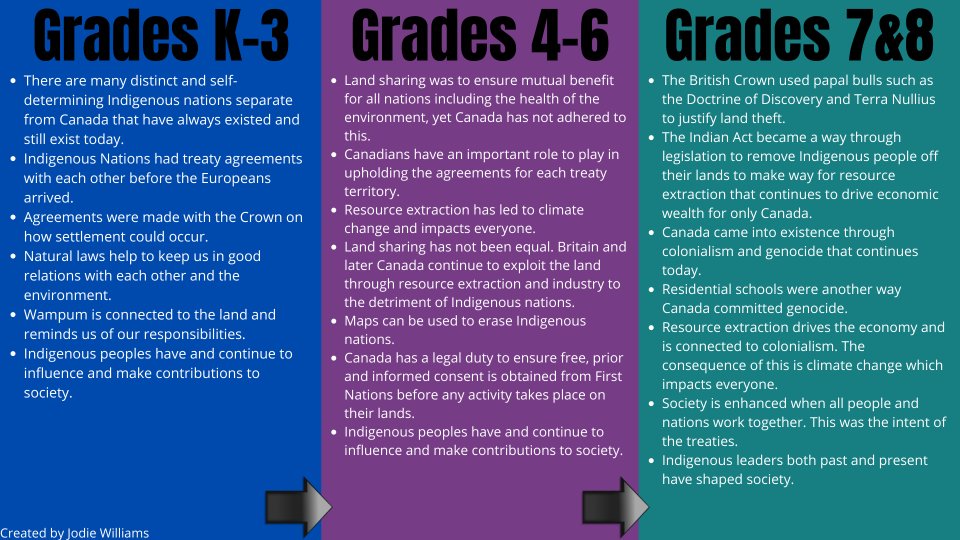 Grades K-3

• There are many distinct and self-determining Indigenous nations separate from Canada that have always existed and still exist today.
• Indigenous Nations had treaty agreements with each other before the Europeans arrived.
• Agreements were made with the Crown on how settlement could occur.
• Natural laws help to keep us in good relations with each other and the environment.
• Wampum is connected to the land and reminds us of our responsibilities.
• Indigenous peoples have and continue to influence and make contributions to society.

Created by Jodie Williams

Grades 4-6

• Land sharing was to ensure mutual benefit for all nations including the health of the environment, yet Canada has not adhered to this.
• Canadians have an important role to play in upholding the agreements for each treaty territory.
• Resource extraction has led to climate change and impacts everyone.
• Land sharing has not been equal. Britain and later Canada continue to exploit the land through resource extraction and industry to the detriment of Indigenous nations.
• Maps can be used to erase Indigenous nations.
• Canada has a legal duty to ensure free, prior and informed consent is obtained from First Nations before any activity takes place on their lands.
• Indigenous peoples have and continue to influence and make contributions to society.

Grades 7&8

• The British Crown used papal bulls such as the Doctrine of Discovery and Terra Nullius to justify land theft.
• The Indian Act became a way through legislation to remove Indigenous people off their lands to make way for resource extraction that continues to drive economic wealth for only Canada.
• Canada came into existence through colonialism and genocide that continues today.
• Residential schools were another way Canada committed genocide.
• Resource extraction drives the economy and is connected to colonialism. The consequence of this is climate change which impacts everyone.
• Society is enhanced when all people and nations work together. This was the intent of the treaties.
• Indigenous leaders both past and present have shaped society.